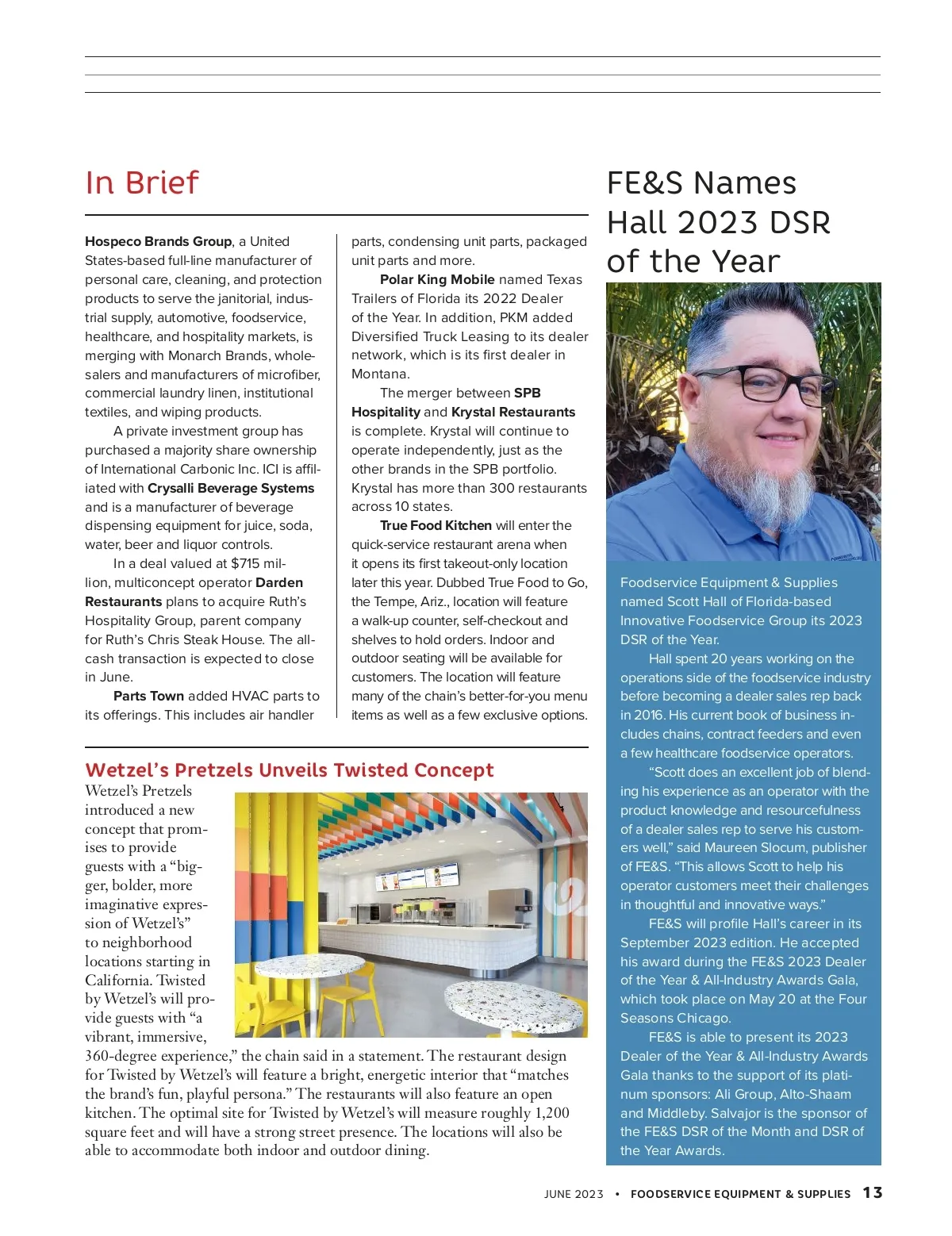 In Brief

Hospeco Brands Group, a United States-based full-line manufacturer of personal care, cleaning, and protection products to serve the janitorial, industrial supply, automotive, foodservice, healthcare, and hospitality markets, is merging with Monarch Brands, wholesalers and manufacturers of microfiber, commercial laundry linen, institutional textiles, and wiping products.

A private investment group has purchased a majority share ownership of International Carbonic Inc. ICI is affiliated with Crysalli Beverage Systems and is a manufacturer of beverage dispensing equipment for juice, soda, water, beer and liquor controls.

In a deal valued at $715 million, multiconcept operator Darden Restaurants plans to acquire Ruth's Hospitality Group, parent company for Ruth's Chris Steak House. The all-cash transaction is expected to close in June.

Parts Town added HVAC parts to its offerings. This includes air handler parts, condensing unit parts, packaged unit parts and more.

Polar King Mobile named Texas Trailers of Florida its 2022 Dealer of the Year. In addition, PKM added Diversified Truck Leasing to its dealer network, which is its first dealer in Montana.

The merger between SPB Hospitality and Krystal Restaurants is complete. Krystal will continue to operate independently, just as the other brands in the SPB portfolio. Krystal has more than 300 restaurants across 10 states.

True Food Kitchen will enter the quick-service restaurant arena when it opens its first takeout-only location later this year. Dubbed True Food to Go, the Tempe, Ariz., location will feature a walk-up counter, self-checkout and shelves to hold orders. Indoor and outdoor seating will be available for customers. The location will feature many of the chain's better-for-you menu items as well as a few exclusive options.

Wetzel's Pretzels Unveils Twisted Concept

Wetzel's Pretzels introduced a new concept that promises to provide guests with a "bigger, bolder, more imaginative expression of Wetzel's" to neighborhood locations starting in California. Twisted by Wetzel's will provide guests with "a vibrant, immersive, 360-degree experience," the chain said in a statement. The restaurant design for Twisted by Wetzel's will feature a bright, energetic interior that "matches the brand's fun, playful persona." The restaurants will also feature an open kitchen. The optimal site for Twisted by Wetzel's will measure roughly 1,200 square feet and will have a strong street presence. The locations will also be able to accommodate both indoor and outdoor dining.

FE&S Names Hall 2023 DSR of the Year

Foodservice Equipment & Supplies named Scott Hall of Florida-based Innovative Foodservice Group its 2023 DSR of the Year.

Hall spent 20 years working on the operations side of the foodservice industry before becoming a dealer sales rep back in 2016. His current book of business includes chains, contract feeders and even a few healthcare foodservice operators.

"Scott does an excellent job of blending his experience as an operator with the product knowledge and resourcefulness of a dealer sales rep to serve his customers well," said Maureen Slocum, publisher of FE&S. "This allows Scott to help his operator customers meet their challenges in thoughtful and innovative ways."

FE&S will profile Hall's career in its September 2023 edition. He accepted his award during the FE&S 2023 Dealer of the Year & All-Industry Awards Gala, which took place on May 20 at the Four Seasons Chicago.

FE&S is able to present its 2023 Dealer of the Year & All-Industry Awards Gala thanks to the support of its platinum sponsors: Ali Group, Alto-Shaam and Middleby. Salvajor is the sponsor of the FE&S DSR of the Month and DSR of the Year Awards.

JUNE 2023 • FOODSERVICE EQUIPMENT & SUPPLIES 13